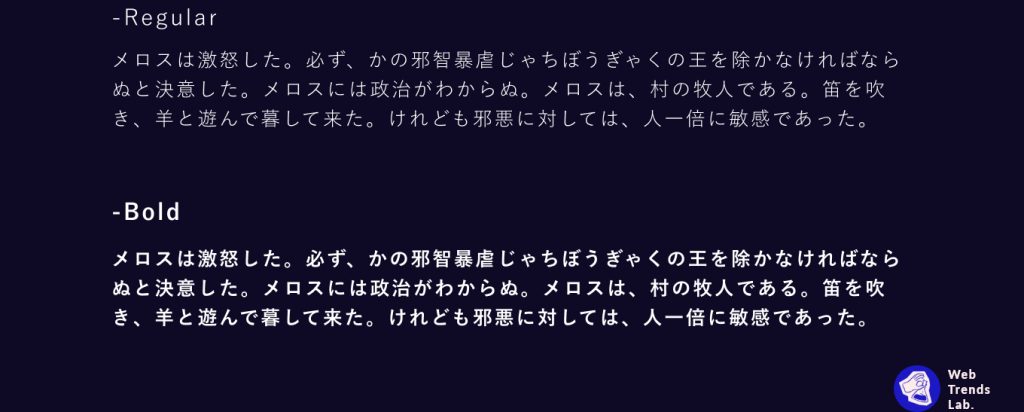 -Regular

メロスは激怒した。必ず、かの邪智暴虐じゃちぼうぎゃくの王を除かなければならぬと決意した。メロスには政治がわからぬ。メロスは、村の牧人である。笛を吹き、羊と遊んで暮して来た。けれども邪悪に対しては、人一倍に敏感であった。

-Bold

メロスは激怒した。必ず、かの邪智暴虐じゃちぼうぎゃくの王を除かなければならぬと決意した。メロスには政治がわからぬ。メロスは、村の牧人である。笛を吹き、羊と遊んで暮して来た。けれども邪悪に対しては、人一倍に敏感であった。

Web Trends Lab.